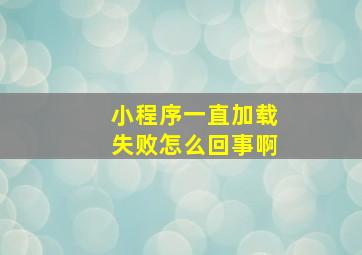 小程序一直加载失败怎么回事啊